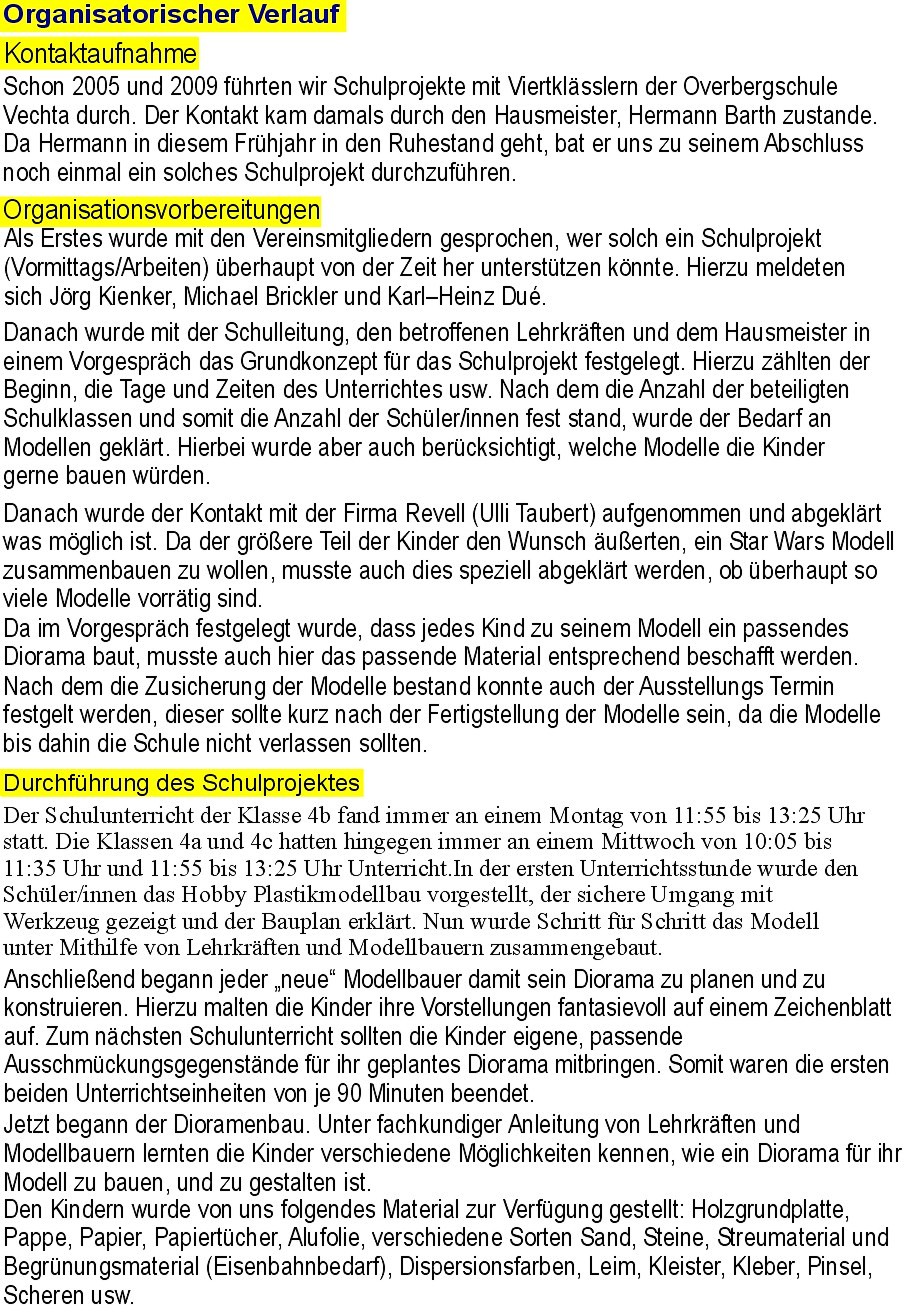 Organisatorischer Verlauf

Kontaktaufnahme

Schon 2005 und 2009 führten wir Schulprojekte mit Viertklässlern der Overbergschule Vechta durch. Der Kontakt kam damals durch den Hausmeister, Hermann Barth zustande. Da Hermann in diesem Frühjahr in den Ruhestand geht, bat er uns zu seinem Abschluss noch einmal ein solches Schulprojekt durchzuführen.

Organisationsvorbereitungen

Als Erstes wurde mit den Vereinsmitgliedern gesprochen, wer solch ein Schulprojekt (Vormittags/Arbeiten) überhaupt von der Zeit her unterstützen könnte. Hierzu meldeten sich Jörg Kienker, Michael Brickler und Karl–Heinz Dué.

Danach wurde mit der Schulleitung, den betroffenen Lehrkräften und dem Hausmeister in einem Vorgespräch das Grundkonzept für das Schulprojekt festgelegt. Hierzu zählten der Beginn, die Tage und Zeiten des Unterrichtes usw. Nach dem die Anzahl der beteiligten Schulklassen und somit die Anzahl der Schüler/innen fest stand, wurde der Bedarf an Modellen geklärt. Hierbei wurde aber auch berücksichtigt, welche Modelle die Kinder gerne bauen würden.

Danach wurde der Kontakt mit der Firma Revell (Ulli Taubert) aufgenommen und abgeklärt was möglich ist. Da der größere Teil der Kinder den Wunsch äußerten, ein Star Wars Modell zusammenbauen zu wollen, musste auch dies speziell abgeklärt werden, ob überhaupt so viele Modelle vorrätig sind.
Da im Vorgespräch festgelegt wurde, dass jedes Kind zu seinem Modell ein passendes Diorama baut, musste auch hier das passende Material entsprechend beschafft werden.
Nach dem die Zusicherung der Modelle bestand konnte auch der Ausstellungs Termin festgelt werden, dieser sollte kurz nach der Fertigstellung der Modelle sein, da die Modelle bis dahin die Schule nicht verlassen sollten.

Durchführung des Schulprojektes

Der Schulunterricht der Klasse 4b fand immer an einem Montag von 11:55 bis 13:25 Uhr statt. Die Klassen 4a und 4c hatten hingegen immer an einem Mittwoch von 10:05 bis 11:35 Uhr und 11:55 bis 13:25 Uhr Unterricht.In der ersten Unterrichtsstunde wurde den Schüler/innen das Hobby Plastikmodellbau vorgestellt, der sichere Umgang mit Werkzeug gezeigt und der Bauplan erklärt. Nun wurde Schritt für Schritt das Modell unter Mithilfe von Lehrkräften und Modellbauern zusammengebaut.
Anschließend begann jeder „neue“ Modellbauer damit sein Diorama zu planen und zu konstruieren. Hierzu malten die Kinder ihre Vorstellungen fantasievoll auf einem Zeichenblatt auf. Zum nächsten Schulunterricht sollten die Kinder eigene, passende Ausschmückungsgegenstände für ihr geplantes Diorama mitbringen. Somit waren die ersten beiden Unterrichtseinheiten von je 90 Minuten beendet.
Jetzt begann der Dioramenbau. Unter fachkundiger Anleitung von Lehrkräften und Modellbauern lernten die Kinder verschiedene Möglichkeiten kennen, wie ein Diorama für ihr Modell zu bauen, und zu gestalten ist.
Den Kindern wurde von uns folgendes Material zur Verfügung gestellt: Holzgrundplatte, Pappe, Papier, Papiertücher, Alufolie, verschiedene Sorten Sand, Steine, Streumaterial und Begrünungsmaterial (Eisenbahnbedarf), Dispersionsfarben, Leim, Kleister, Kleber, Pinsel, Scheren usw.